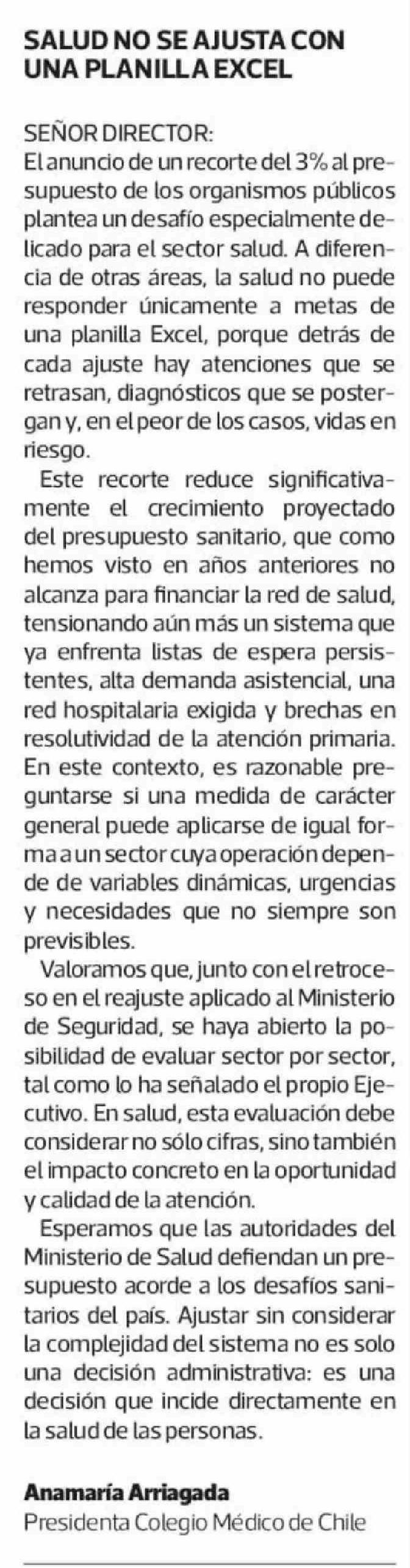 SALUD NO SE AJUSTA CON UNA PLANILLA EXCEL

SEÑOR DIRECTOR:
El anuncio de un recorte del 3% al presupuesto de los organismos públicos plantea un desafío especialmente delicado para el sector salud. A diferencia de otras áreas, la salud no puede responder únicamente a metas de una planilla Excel, porque detrás de cada ajuste hay atenciones que se retrasan, diagnósticos que se postergan y, en el peor de los casos, vidas en riesgo.

Este recorte reduce significativamente el crecimiento proyectado del presupuesto sanitario, que como hemos visto en años anteriores no alcanza para financiar la red de salud, tensionando aún más un sistema que ya enfrenta listas de espera persistentes, alta demanda asistencial, una red hospitalaria exigida y brechas en resolutividad de la atención primaria. En este contexto, es razonable preguntarse si una medida de carácter general puede aplicarse de igual forma a un sector cuya operación depende de variables dinámicas, urgencias y necesidades que no siempre son previsibles.

Valoramos que, junto con el retroceso en el reajuste aplicado al Ministerio de Seguridad, se haya abierto la posibilidad de evaluar sector por sector, tal como lo ha señalado el propio Ejecutivo. En salud, esta evaluación debe considerar no sólo cifras, sino también el impacto concreto en la oportunidad y calidad de la atención.

Esperamos que las autoridades del Ministerio de Salud defiendan un presupuesto acorde a los desafíos sanitarios del país. Ajustar sin considerar la complejidad del sistema no es solo una decisión administrativa: es una decisión que incide directamente en la salud de las personas.

Anamaría Arriagada
Presidenta Colegio Médico de Chile